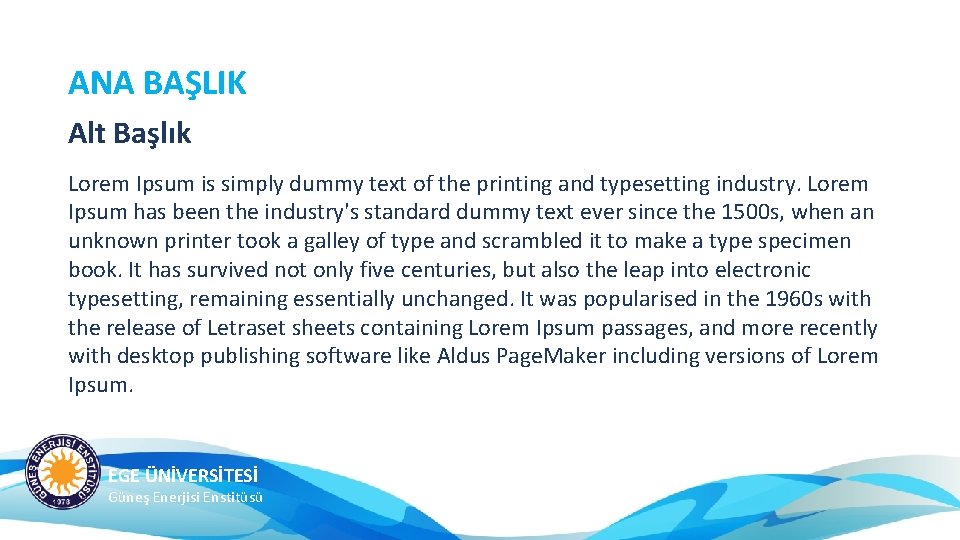 ANA BAŞLIK

Alt Başlık

Lorem Ipsum is simply dummy text of the printing and typesetting industry. Lorem Ipsum has been the industry's standard dummy text ever since the 1500s, when an unknown printer took a galley of type and scrambled it to make a type specimen book. It has survived not only five centuries, but also the leap into electronic typesetting, remaining essentially unchanged. It was popularised in the 1960s with the release of Letraset sheets containing Lorem Ipsum passages, and more recently with desktop publishing software like Aldus PageMaker including versions of Lorem Ipsum.

EGE ÜNİVERSİTESİ
Güneş Enerjisi Enstitüsü